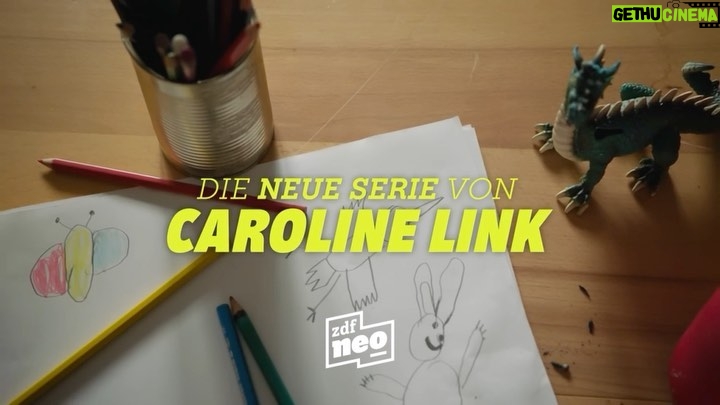 GETHU CINEMA

DIE NEUE SERIE VON
CAROLINE LINK

zdf
neo